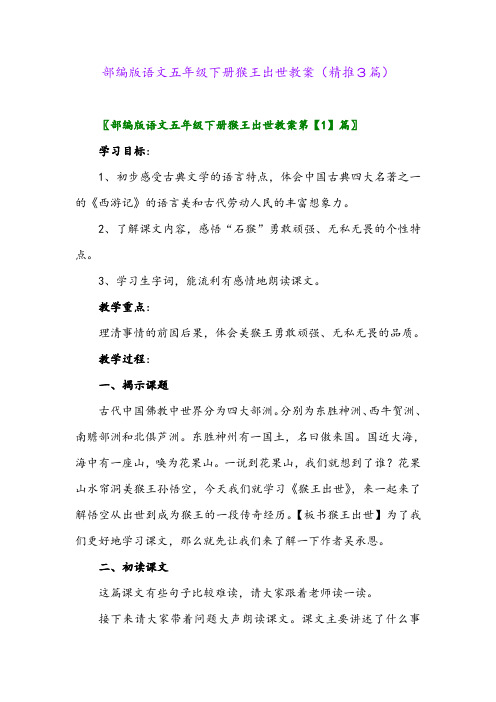 部编版语文五年级下册猴王出世教案（精推3篇）

〖部编版语文五年级下册猴王出世教案第【1】篇〗

学习目标：

1、初步感受古典文学的语言特点，体会中国古典四大名著之一的《西游记》的语言美和古代劳动人民的丰富想象力。

2、了解课文内容，感悟“石猴”勇敢顽强、无私无畏的个性特点。

3、学习生字词，能流利有感情地朗读课文。

教学重点：

理清事情的前因后果，体会美猴王勇敢顽强、无私无畏的品质。

教学过程：

一、揭示课题

古代中国佛教中世界分为四大部洲。分别为东胜神洲、西牛贺洲、南赡部洲和北俱芦洲。东胜神州有一国土，名曰傲来国。国近大海，海中有一座山，唤为花果山。一说到花果山，我们就想到了谁？花果山水帘洞美猴王孙悟空，今天我们就学习《猴王出世》，来一起来了解悟空从出世到成为猴王的一段传奇经历。【板书猴王出世】为了我们更好地学习课文，那么就先让我们来了解一下作者吴承恩。

二、初读课文

这篇课文有些句子比较难读，请大家跟着老师读一读。

接下来请大家带着问题大声朗读课文。课文主要讲述了什么事